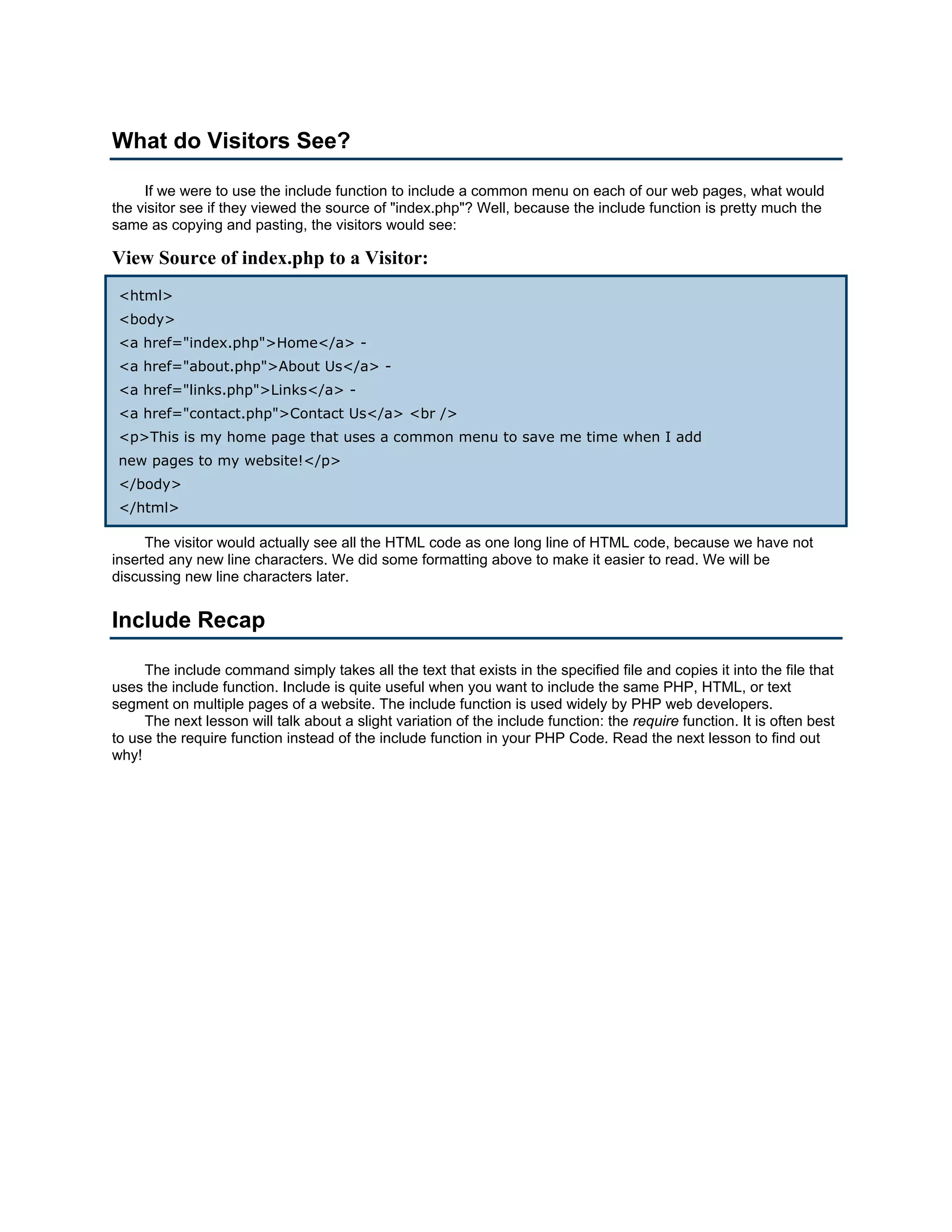 What do Visitors See?

If we were to use the include function to include a common menu on each of our web pages, what would the visitor see if they viewed the source of "index.php"? Well, because the include function is pretty much the same as copying and pasting, the visitors would see:

View Source of index.php to a Visitor:

<html>
<body>
<a href="index.php">Home</a> -
<a href="about.php">About Us</a> -
<a href="links.php">Links</a> -
<a href="contact.php">Contact Us</a> <br />
<p>This is my home page that uses a common menu to save me time when I add new pages to my website!</p>
</body>
</html>

The visitor would actually see all the HTML code as one long line of HTML code, because we have not inserted any new line characters. We did some formatting above to make it easier to read. We will be discussing new line characters later.

Include Recap

The include command simply takes all the text that exists in the specified file and copies it into the file that uses the include function. Include is quite useful when you want to include the same PHP, HTML, or text segment on multiple pages of a website. The include function is used widely by PHP web developers.
The next lesson will talk about a slight variation of the include function: the require function. It is often best to use the require function instead of the include function in your PHP Code. Read the next lesson to find out why!